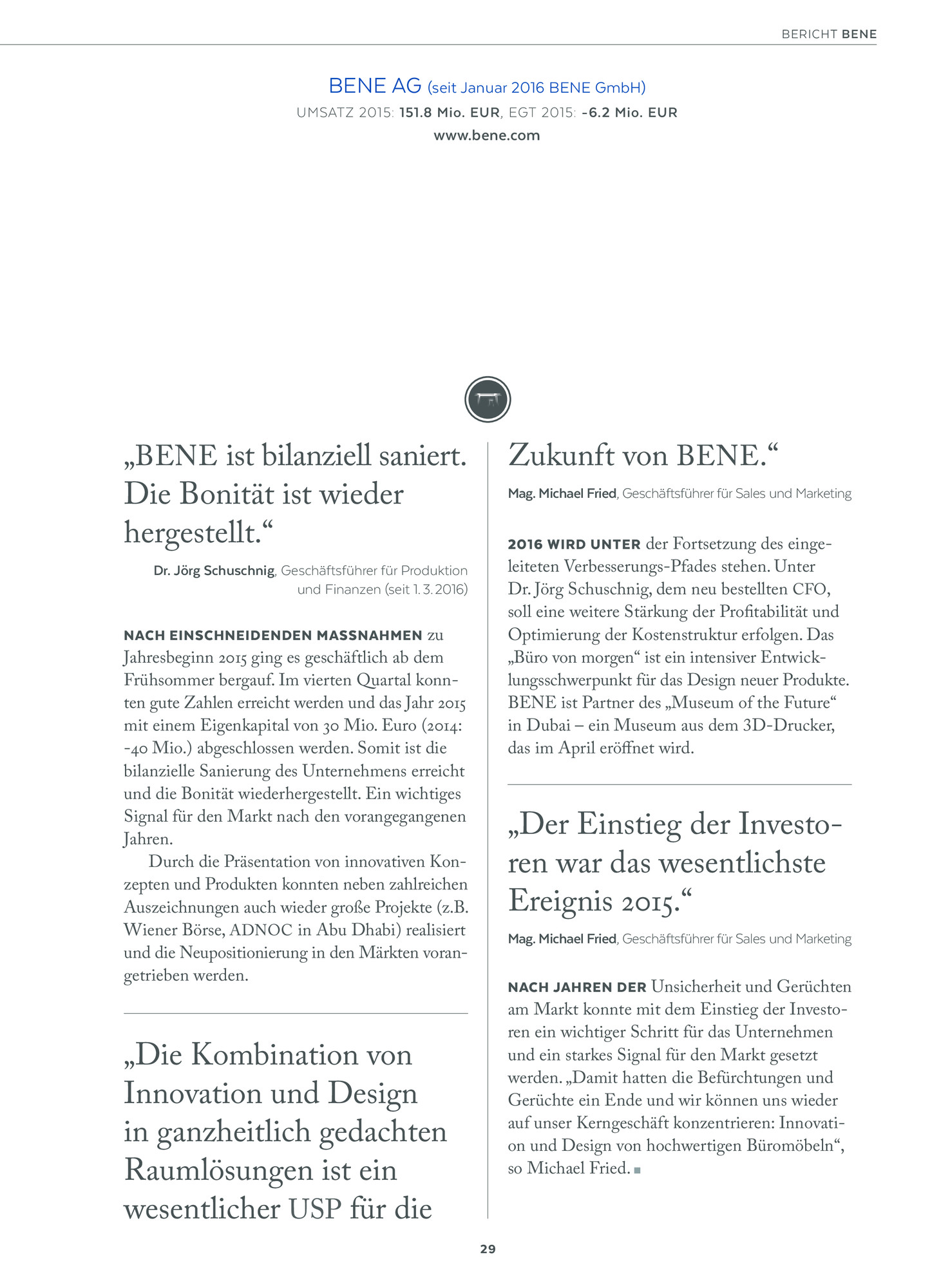 BERICHT BENE

BENE AG (seit Januar 2016 BENE GmbH)
UMSATZ 2015: 151.8 Mio. EUR, EGT 2015: -6.2 Mio. EUR
www.bene.com

„BENE ist bilanziell saniert. Die Bonität ist wieder hergestellt.“

Dr. Jörg Schuschnig, Geschäftsführer für Produktion und Finanzen (seit 1. 3. 2016)

NACH EINSCHNEIDENDEN MASSNAHMEN zu Jahresbeginn 2015 ging es geschäftlich ab dem Frühsommer bergauf. Im vierten Quartal konnten gute Zahlen erreicht werden und das Jahr 2015 mit einem Eigenkapital von 30 Mio. Euro (2014: -40 Mio.) abgeschlossen werden. Somit ist die bilanzielle Sanierung des Unternehmens erreicht und die Bonität wiederhergestellt. Ein wichtiges Signal für den Markt nach den vorangegangenen Jahren.

Durch die Präsentation von innovativen Konzepten und Produkten konnten neben zahlreichen Auszeichnungen auch wieder große Projekte (z.B. Wiener Börse, ADNOC in Abu Dhabi) realisiert und die Neupositionierung in den Märkten vorangetrieben werden.

„Die Kombination von Innovation und Design in ganzheitlich gedachten Raumlösungen ist ein wesentlicher USP für die Zukunft von BENE.“

Mag. Michael Fried, Geschäftsführer für Sales und Marketing

2016 WIRD UNTER der Fortsetzung des eingeleiteten Verbesserungs-Pfades stehen. Unter Dr. Jörg Schuschnig, dem neu bestellten CFO, soll eine weitere Stärkung der Profitabilität und Optimierung der Kostenstruktur erfolgen. Das „Büro von morgen“ ist ein intensiver Entwicklungsschwerpunkt für das Design neuer Produkte. BENE ist Partner des „Museum of the Future“ in Dubai – ein Museum aus dem 3D-Drucker, das im April eröffnet wird.

„Der Einstieg der Investoren war das wesentlichste Ereignis 2015.“

Mag. Michael Fried, Geschäftsführer für Sales und Marketing

NACH JAHREN DER Unsicherheit und Gerüchten am Markt konnte mit dem Einstieg der Investoren ein wichtiger Schritt für das Unternehmen und ein starkes Signal für den Markt gesetzt werden. „Damit hatten die Befürchtungen und Gerüchte ein Ende und wir können uns wieder auf unser Kerngeschäft konzentrieren: Innovation und Design von hochwertigen Büromöbeln“, so Michael Fried.

29